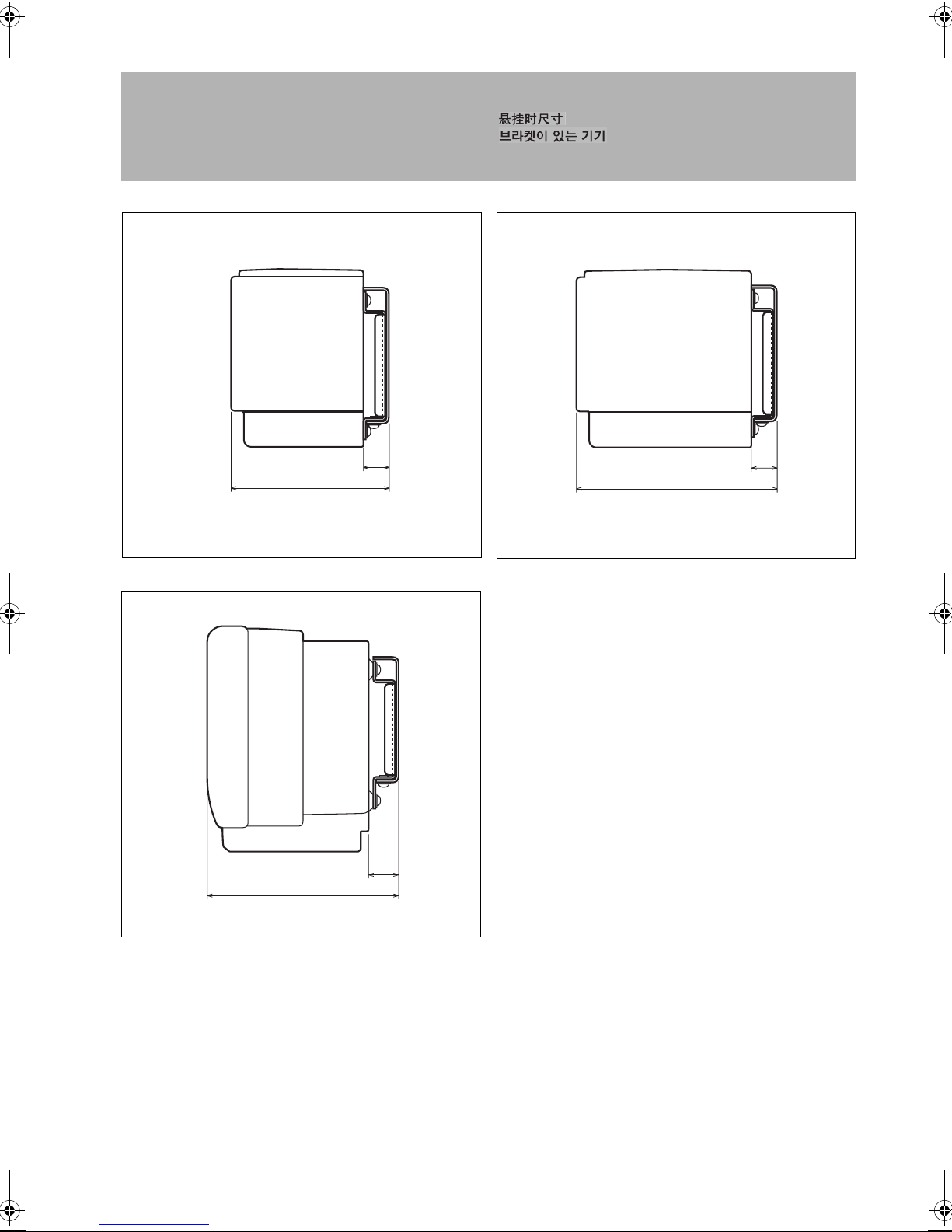 悬挂时尺寸
브라켓이 있는 기기